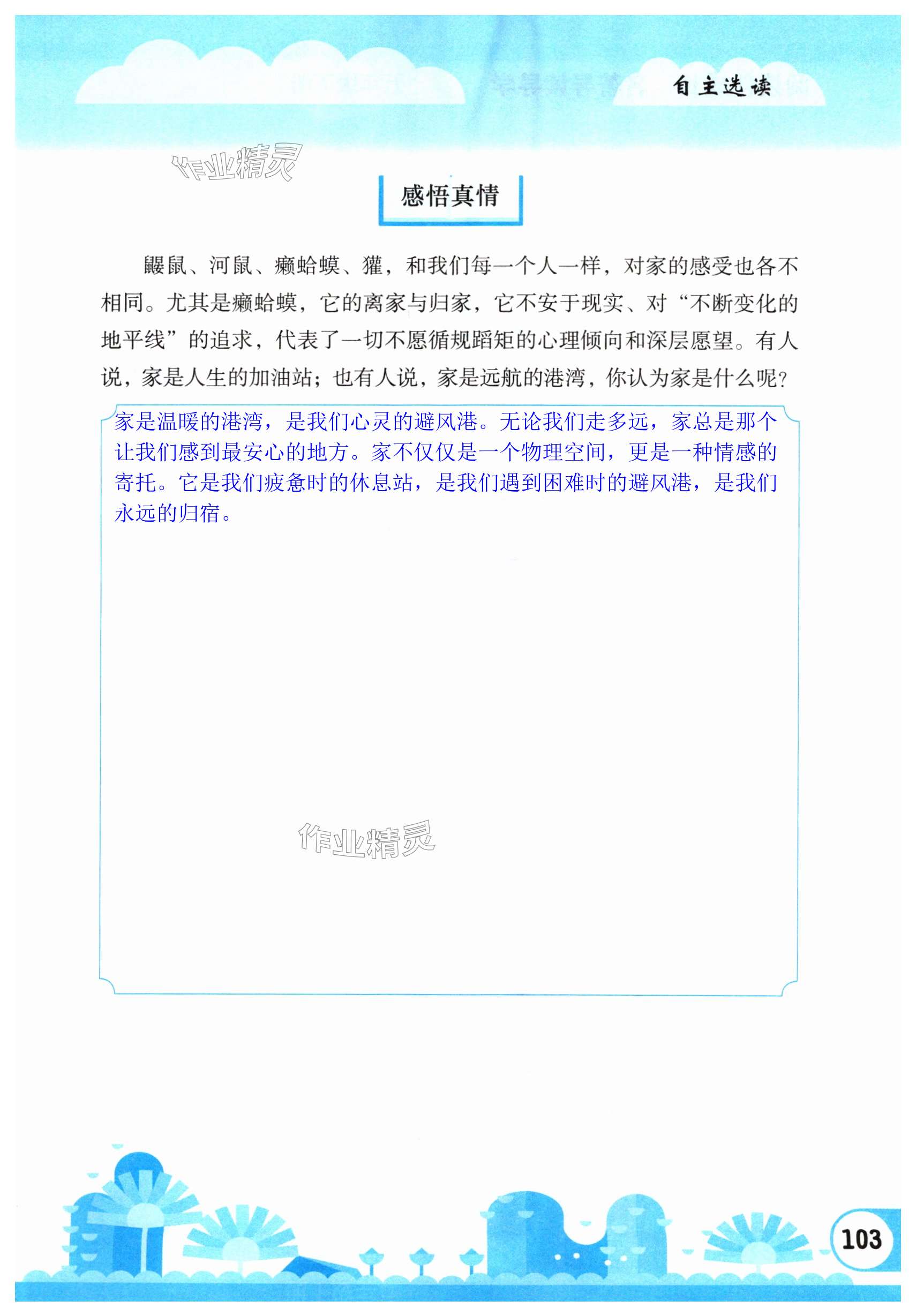 自主选读

作业精灵

感悟真情

鼹鼠、河鼠、癞蛤蟆、獾，和我们每一个人一样，对家的感受也各不相同。尤其是癞蛤蟆，它的离家与归家，它不安于现实、对“不断变化的地平线”的追求，代表了一切不愿循规蹈矩的心理倾向和深层愿望。有人说，家是人生的加油站；也有人说，家是远航的港湾，你认为家是什么呢？

家是温暖的港湾，是我们心灵的避风港。无论我们走多远，家总是那个让我们感到最安心的地方。家不仅仅是一个物理空间，更是一种情感的寄托。它是我们疲惫时的休息站，是我们遇到困难时的避风港，是我们永远的归宿。

作业精灵

103